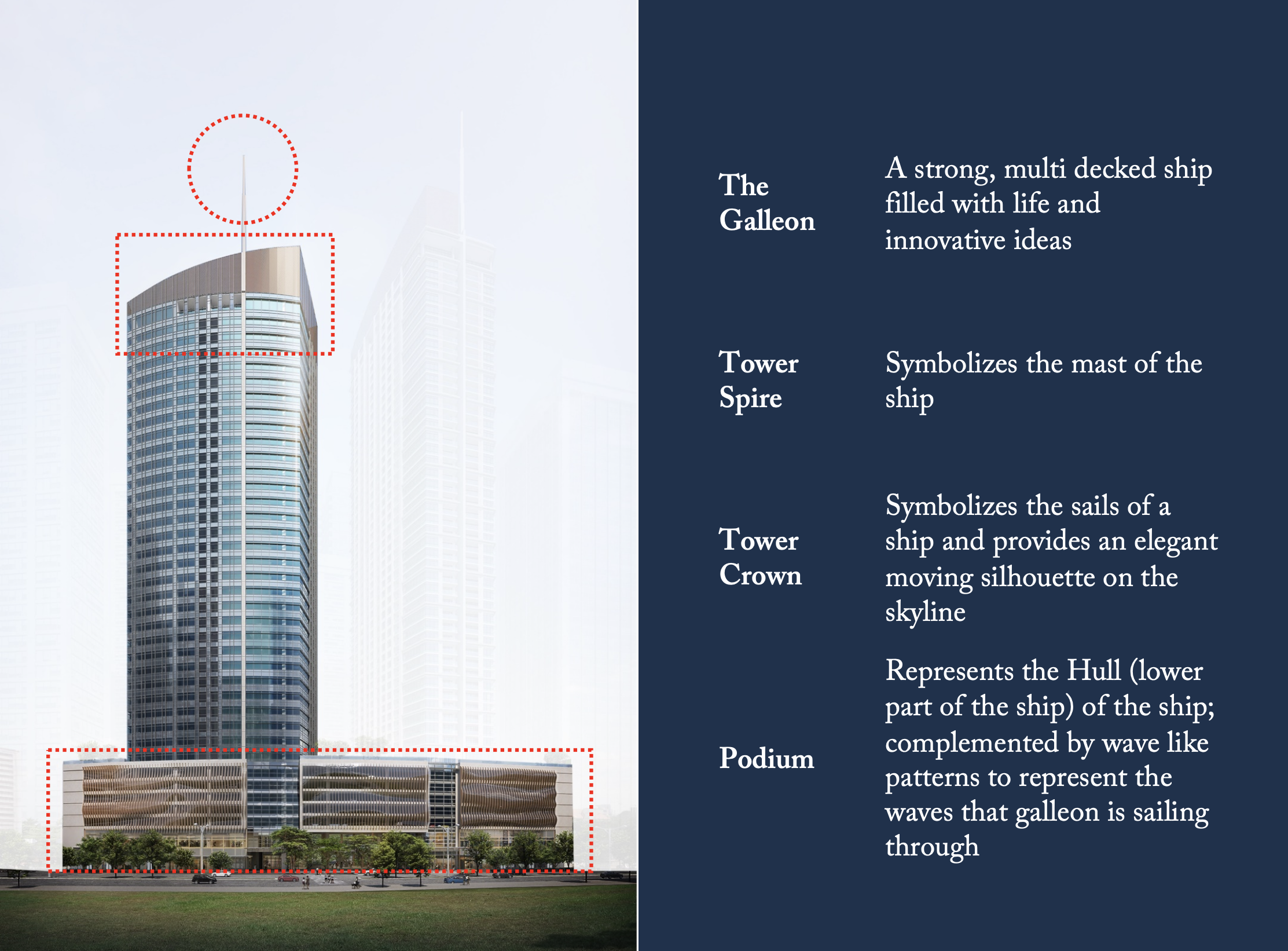 The Galleon

A strong, multi decked ship filled with life and innovative ideas

Tower Spire

Symbolizes the mast of the ship

Tower Crown

Symbolizes the sails of a ship and provides an elegant moving silhouette on the skyline

Podium

Represents the Hull (lower part of the ship) of the ship; complemented by wave like patterns to represent the waves that galleon is sailing through